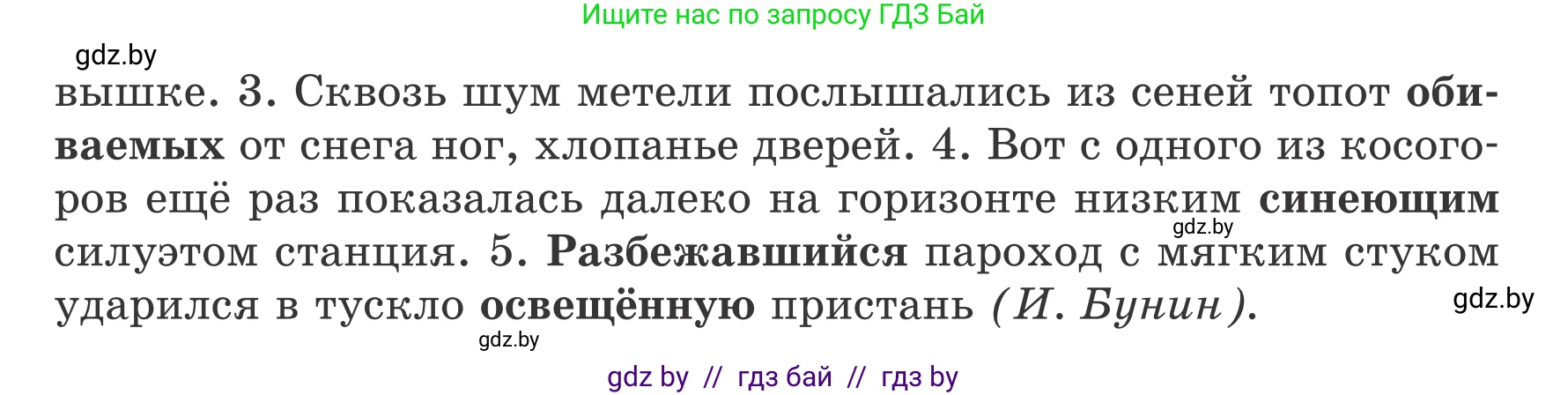 Ищите нас по запросу ГДЗ Бай

gdz.by

вышке. 3. Сквозь шум метели послышались из сеней топот обиваемых от снега ног, хлопанье дверей. 4. Вот с одного из косогоров ещё раз показалась далеко на горизонте низким синеющим силуэтом станция. 5. Разбежавшийся пароход с мягким стуком ударился в тускло освещённую пристань (И. Бунин).

gdz.by

gdz.by

gdz.by

gdz by // гдз бай // гдз by